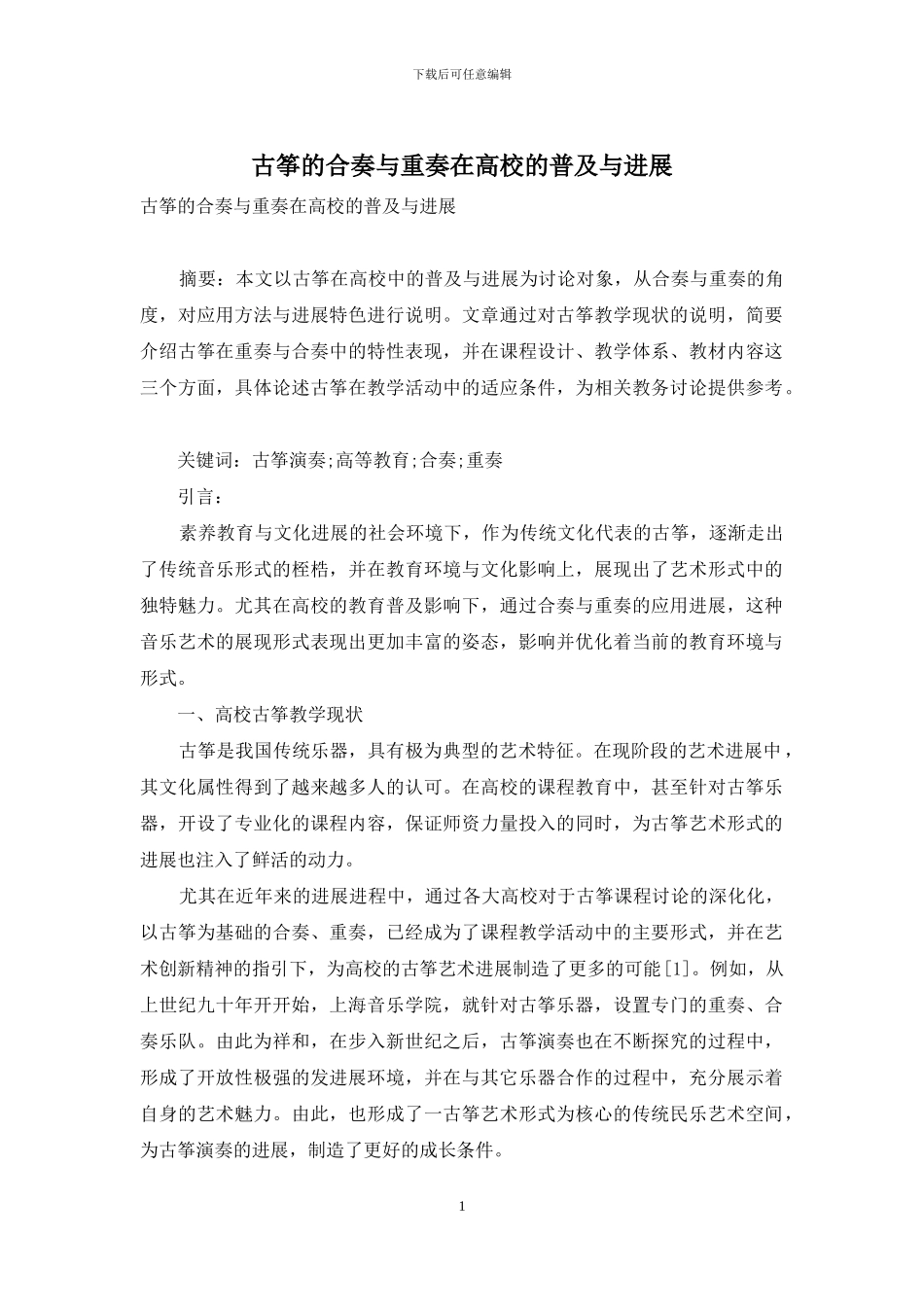 下载后可任意编辑

古筝的合奏与重奏在高校的普及与进展

古筝的合奏与重奏在高校的普及与进展

摘要：本文以古筝在高校中的普及与进展为讨论对象，从合奏与重奏的角度，对应用方法与进展特色进行说明。文章通过对古筝教学现状的说明，简要介绍古筝在重奏与合奏中的特性表现，并在课程设计、教学体系、教材内容这三个方面，具体论述古筝在教学活动中的适应条件，为相关教务讨论提供参考。

关键词：古筝演奏;高等教育;合奏;重奏

引言：

素养教育与文化进展的社会环境下，作为传统文化代表的古筝，逐渐走出了传统音乐形式的桎梏，并在教育环境与文化影响上，展现出了艺术形式中的独特魅力。尤其在高校的教育普及影响下，通过合奏与重奏的应用进展，这种音乐艺术的展现形式表现出更加丰富的姿态，影响并优化着当前的教育环境与形式。

一、高校古筝教学现状

古筝是我国传统乐器，具有极为典型的艺术特征。在现阶段的艺术进展中，其文化属性得到了越来越多人的认可。在高校的课程教育中，甚至针对古筝乐器，开设了专业化的课程内容，保证师资力量投入的同时，为古筝艺术形式的进展也注入了鲜活的动力。

尤其在近年来的进展进程中，通过各大高校对于古筝课程讨论的深化化，以古筝为基础的合奏、重奏，已经成为了课程教学活动中的主要形式，并在艺术创新精神的指引下，为高校的古筝艺术进展制造了更多的可能[1]。例如，从上世纪九十年开开始，上海音乐学院，就针对古筝乐器，设置专门的重奏、合奏乐队。由此为祥和，在步入新世纪之后，古筝演奏也在不断探究的过程中，形成了开放性极强的发进展环境，并在与其它乐器合作的过程中，充分展示着自身的艺术魅力。由此，也形成了一古筝艺术形式为核心的传统民乐艺术空间，为古筝演奏的进展，制造了更好的成长条件。

1